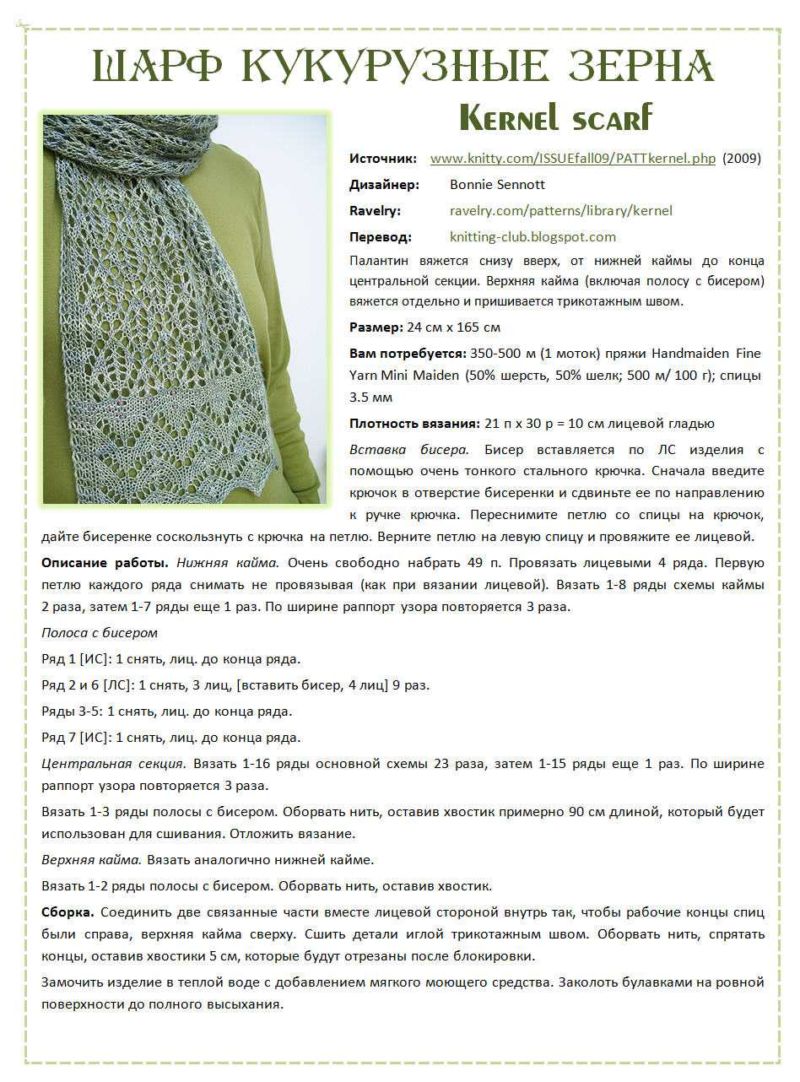 ШАРФ КУКУРУЗНЫЕ ЗЕРНА

Kernel scarf

Источник: www.knitty.com/ISSUEfall09/PATTkernel.php (2009)

Дизайнер: Bonnie Sennott

Ravelry: ravelry.com/patterns/library/kernel

Перевод: knitting-club.blogspot.com

Палантин вяжется снизу вверх, от нижней каймы до конца центральной секции. Верхняя кайма (включая полосу с бисером) вяжется отдельно и пришивается трикотажным швом.

Размер: 24 см х 165 см

Вам потребуется: 350-500 м (1 моток) пряжи Handmaiden Fine Yarn Mini Maiden (50% шерсть, 50% шелк; 500 м/ 100 г); спицы 3.5 мм

Плотность вязания: 21 п х 30 р = 10 см лицевой гладью

Вставка бисера. Бисер вставляется по ЛС изделия с помощью очень тонкого стального крючка. Сначала введите крючок в отверстие бисеренки и сдвиньте ее по направлению к ручке крючка. Переснимите петлю со спицы на крючок, дайте бисеренке соскользнуть с крючка на петлю. Верните петлю на левую спицу и провяжите ее лицевой.

Описание работы. Нижняя кайма. Очень свободно набрать 49 п. Провязать лицевыми 4 ряда. Первую петлю каждого ряда снимать не провязывая (как при вязании лицевой). Вязать 1-8 ряды схемы каймы 2 раза, затем 1-7 ряды еще 1 раз. По ширине раппорт узора повторяется 3 раза.

Полоса с бисером

Ряд 1 [ИС]: 1 снять, лиц. до конца ряда.

Ряд 2 и 6 [ЛС]: 1 снять, 3 лиц, [вставить бисер, 4 лиц] 9 раз.

Ряды 3-5: 1 снять, лиц. до конца ряда.

Ряд 7 [ИС]: 1 снять, лиц. до конца ряда.

Центральная секция. Вязать 1-16 ряды основной схемы 23 раза, затем 1-15 ряды еще 1 раз. По ширине раппорт узора повторяется 3 раза.

Вязать 1-3 ряды полосы с бисером. Оборвать нить, оставив хвостик примерно 90 см длиной, который будет использован для сшивания. Отложить вязание.

Верхняя кайма. Вязать аналогично нижней кайме.

Вязать 1-2 ряды полосы с бисером. Оборвать нить, оставив хвостик.

Сборка. Соединить две связанные части вместе лицевой стороной внутрь так, чтобы рабочие концы спиц были справа, верхняя кайма сверху. Сшить детали иглой трикотажным швом. Оборвать нить, спрятать концы, оставив хвостики 5 см, которые будут отрезаны после блокировки.

Замочить изделие в теплой воде с добавлением мягкого моющего средства. Заколоть булавками на ровной поверхности до полного высыхания.